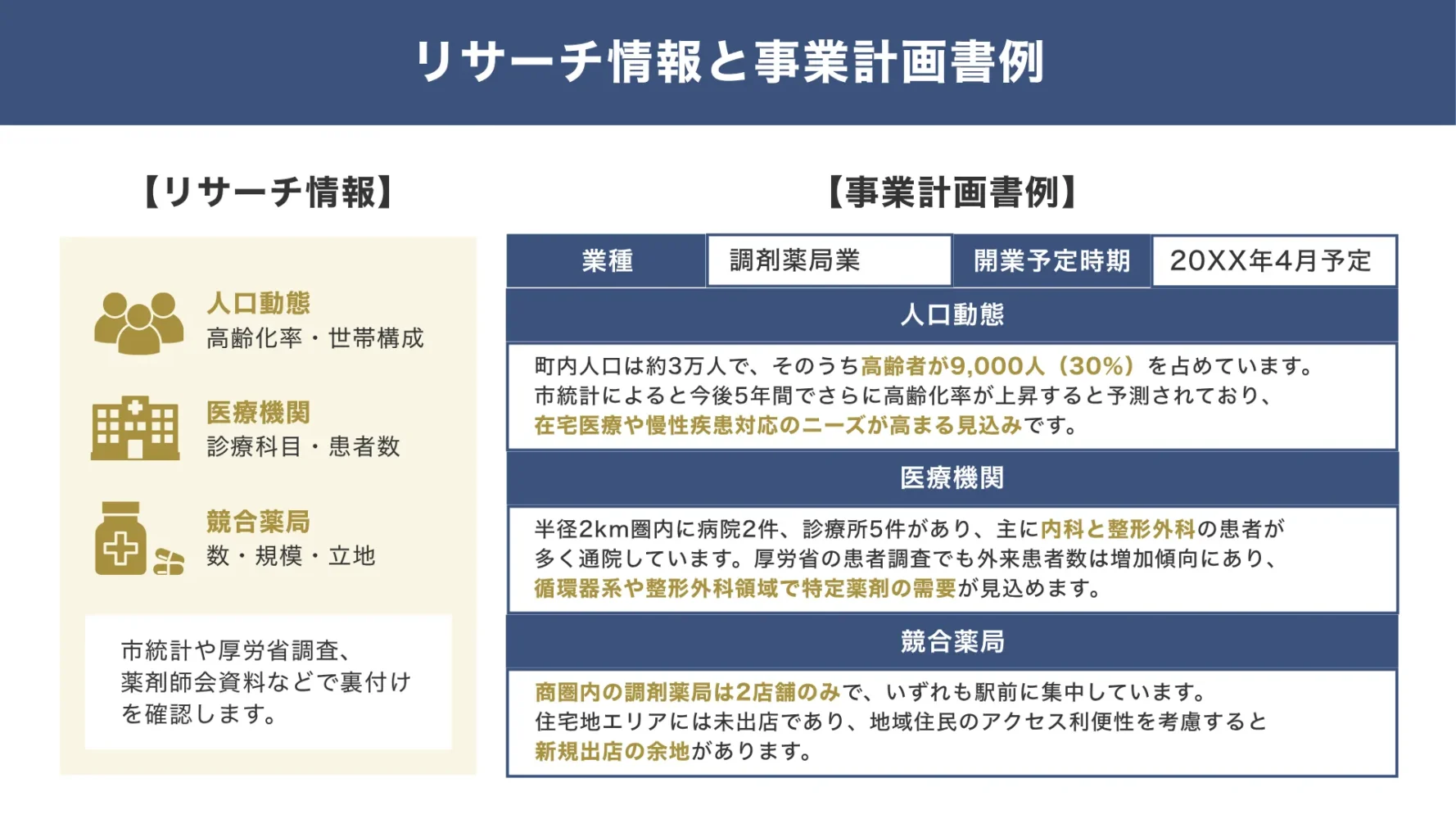 リサーチ情報と事業計画書例

【リサーチ情報】

人口動態
高齢化率・世帯構成

医療機関
診療科目・患者数

競合薬局
数・規模・立地

市統計や厚労省調査、薬剤師会資料などで裏付けを確認します。

【事業計画書例】

| 業種 | 調剤薬局業 | 開業予定時期 | 20XX年4月予定 |
|---|---|---|---|

人口動態

町内人口は約3万人で、そのうち高齢者が9,000人（30%）を占めています。市統計によると今後5年間でさらに高齢化率が上昇すると予測されており、在宅医療や慢性疾患対応のニーズが高まる見込みです。

医療機関

半径2km圏内に病院2件、診療所5件があり、主に内科と整形外科の患者が多く通院しています。厚労省の患者調査でも外来患者数は増加傾向にあり、循環器系や整形外科領域で特定薬剤の需要が見込めます。

競合薬局

商圏内の調剤薬局は2店舗のみで、いずれも駅前に集中しています。住宅地エリアには未出店であり、地域住民のアクセス利便性を考慮すると新規出店の余地があります。